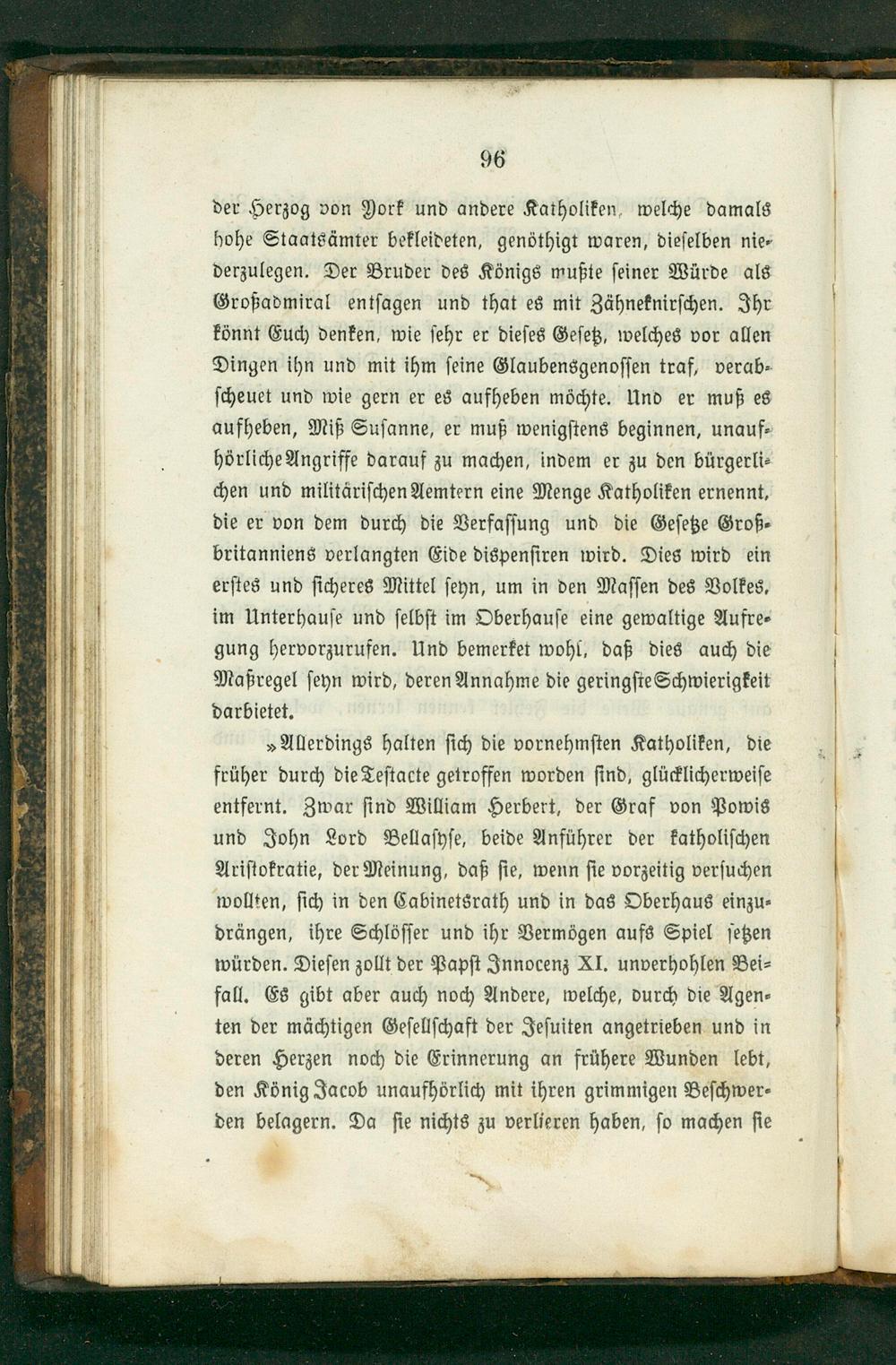 96

der Herzog von York und andere Katholiken, welche damals hohe Staatsämter bekleideten, genöthigt waren, dieselben niederzulegen. Der Bruder des Königs mußte seiner Würde als Großadmiral entsagen und that es mit Zähneknirschen. Ihr könnt Euch denken, wie sehr er dieses Gesetz, welches vor allen Dingen ihn und mit ihm seine Glaubensgenossen traf, verabscheuet und wie gern er es aufheben möchte. Und er muß es aufheben, Miß Susanne, er muß wenigstens beginnen, unaufhörliche Angriffe darauf zu machen, indem er zu den bürgerlichen und militärischen Aemtern eine Menge Katholiken ernennt, die er von dem durch die Verfassung und die Gesetze Großbritanniens verlangten Eide dispensiren wird. Dies wird ein erstes und sicheres Mittel seyn, um in den Massen des Volkes, im Unterhause und selbst im Oberhause eine gewaltige Aufregung hervorzurufen. Und bemerket wohl, daß dies auch die Maßregel seyn wird, deren Annahme die geringste Schwierigkeit darbietet.

»Allerdings halten sich die vornehmsten Katholiken, die früher durch die Testacte getroffen worden sind, glücklicherweise entfernt. Zwar sind William Herbert, der Graf von Powis und John Lord Bellasyse, beide Anführer der katholischen Aristokratie, der Meinung, daß sie, wenn sie vorzeitig versuchen wollten, sich in den Cabinetsrath und in das Oberhaus einzudrängen, ihre Schlösser und ihr Vermögen aufs Spiel setzen würden. Diesen zollt der Papst Innocenz XI. unverhohlen Beifall. Es gibt aber auch noch Andere, welche, durch die Agenten der mächtigen Gesellschaft der Jesuiten angetrieben und in deren Herzen noch die Erinnerung an frühere Wunden lebt, den König Jacob unaufhörlich mit ihren grimmigen Beschwerden belagern. Da sie nichts zu verlieren haben, so machen sie